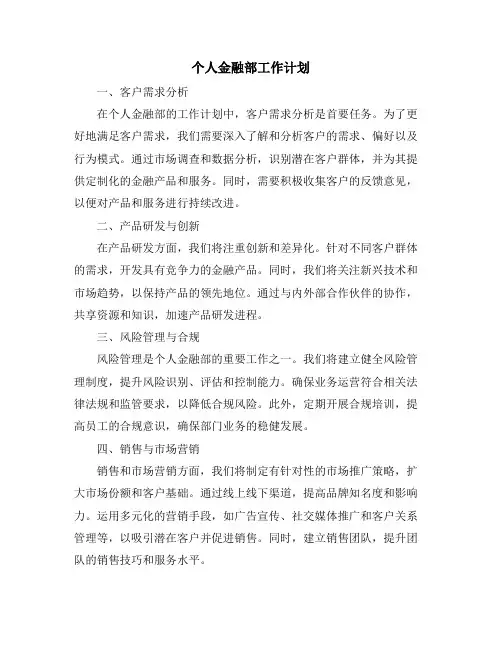 个人金融部工作计划

一、客户需求分析

在个人金融部的工作计划中，客户需求分析是首要任务。为了更好地满足客户需求，我们需要深入了解和分析客户的需求、偏好以及行为模式。通过市场调查和数据分析，识别潜在客户群体，并为其提供定制化的金融产品和服务。同时，需要积极收集客户的反馈意见，以便对产品和服务进行持续改进。

二、产品研发与创新

在产品研发方面，我们将注重创新和差异化。针对不同客户群体的需求，开发具有竞争力的金融产品。同时，我们将关注新兴技术和市场趋势，以保持产品的领先地位。通过与内外部合作伙伴的协作，共享资源和知识，加速产品研发进程。

三、风险管理与合规

风险管理是个人金融部的重要工作之一。我们将建立健全风险管理制度，提升风险识别、评估和控制能力。确保业务运营符合相关法律法规和监管要求，以降低合规风险。此外，定期开展合规培训，提高员工的合规意识，确保部门业务的稳健发展。

四、销售与市场营销

销售和市场营销方面，我们将制定有针对性的市场推广策略，扩大市场份额和客户基础。通过线上线下渠道，提高品牌知名度和影响力。运用多元化的营销手段，如广告宣传、社交媒体推广和客户关系管理等，以吸引潜在客户并促进销售。同时，建立销售团队，提升团队的销售技巧和服务水平。